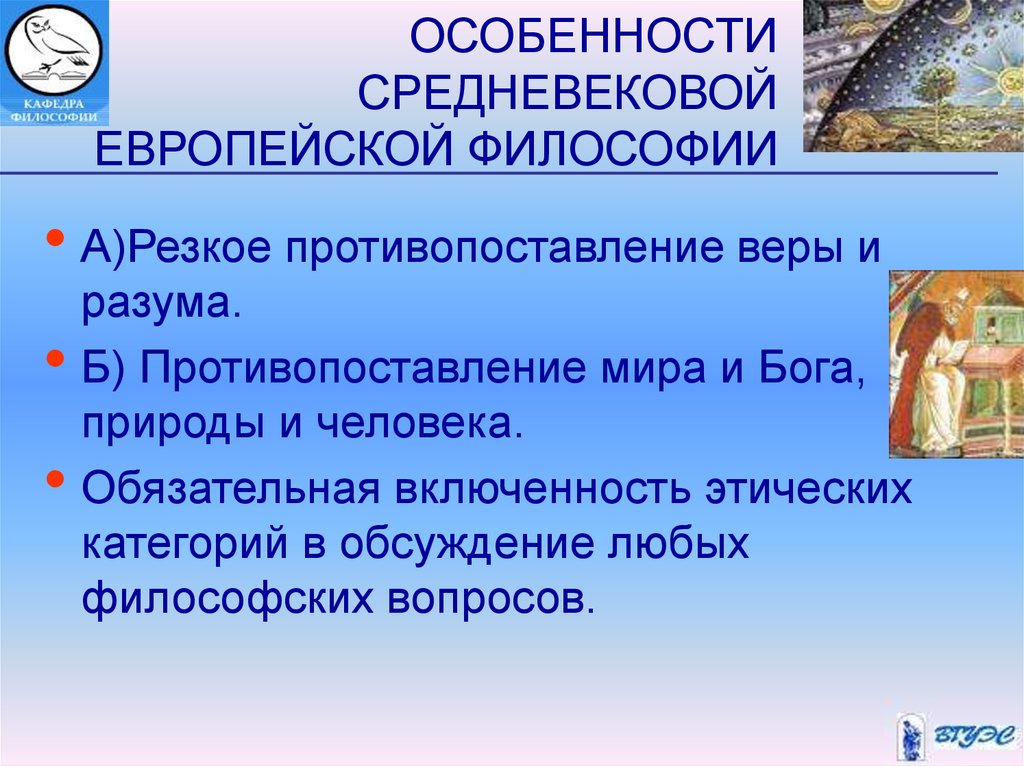 КАФЕДРА ФИЛОСОФИИ

ОСОБЕННОСТИ СРЕДНЕВЕКОВОЙ ЕВРОПЕЙСКОЙ ФИЛОСОФИИ

• А)Резкое противопоставление веры и разума.

• Б) Противопоставление мира и Бога, природы и человека.

• Обязательная включенность этических категорий в обсуждение любых философских вопросов.

ВГУЭС